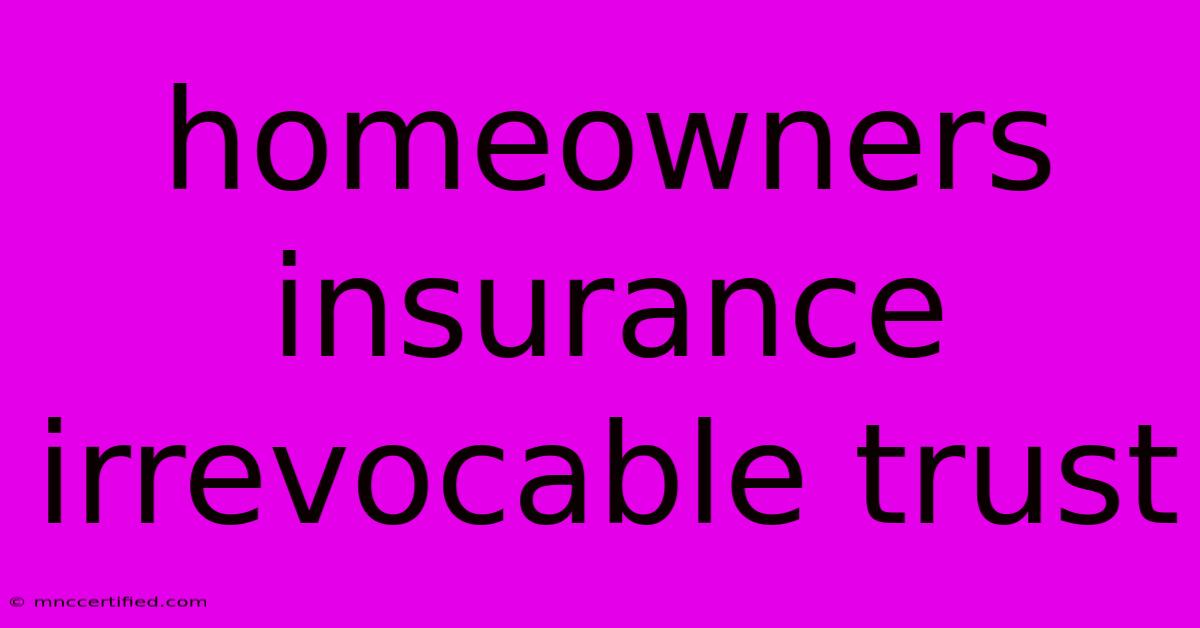 homeowners insurance irrevocable trust

© mnccertified.com